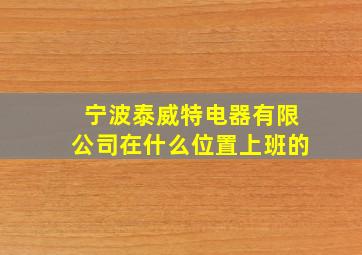 宁波泰威特电器有限公司在什么位置上班的